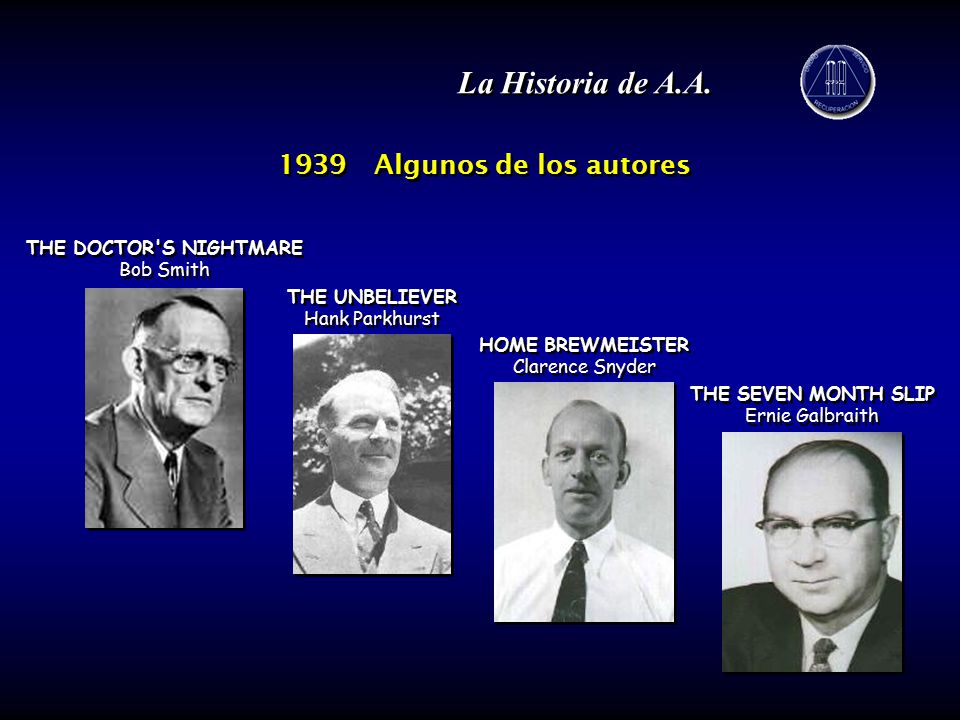 La Historia de A.A.

UNIDAD SERVICIO RECUPERACION

1939 Algunos de los autores

THE DOCTOR'S NIGHTMARE
Bob Smith

THE UNBELIEVER
Hank Parkhurst

HOME BREWMEISTER
Clarence Snyder

THE SEVEN MONTH SLIP
Ernie Galbraith